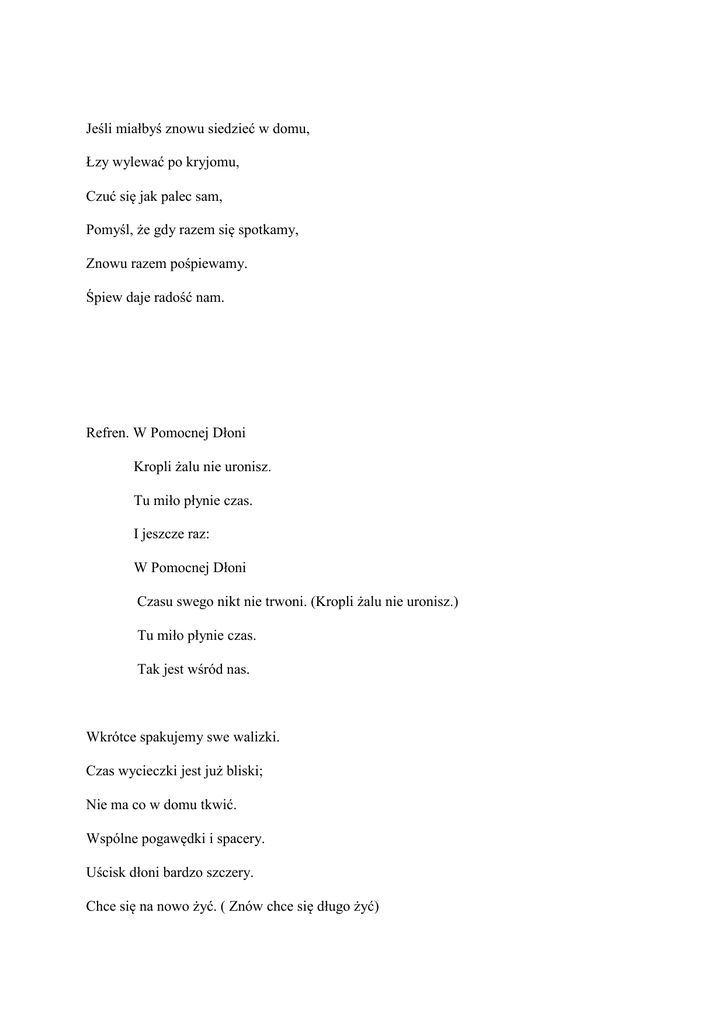 Jeśli miałbyś znowu siedzieć w domu,

Łzy wylewać po kryjomu,

Czuć się jak palec sam,

Pomyśl, że gdy razem się spotkamy,

Znowu razem pośpiewamy.

Śpiew daje radość nam.

Refren. W Pomocnej Dłoni

Kropli żalu nie uronisz.

Tu miło płynie czas.

I jeszcze raz:

W Pomocnej Dłoni

Czasu swego nikt nie trwoni. (Kropli żalu nie uronisz.)

Tu miło płynie czas.

Tak jest wśród nas.

Wkrótce spakujemy swe walizki.

Czas wycieczki jest już bliski;

Nie ma co w domu tkwić.

Wspólne pogawędki i spacery.

Uścisk dłoni bardzo szczery.

Chce się na nowo żyć. ( Znów chce się długo żyć)